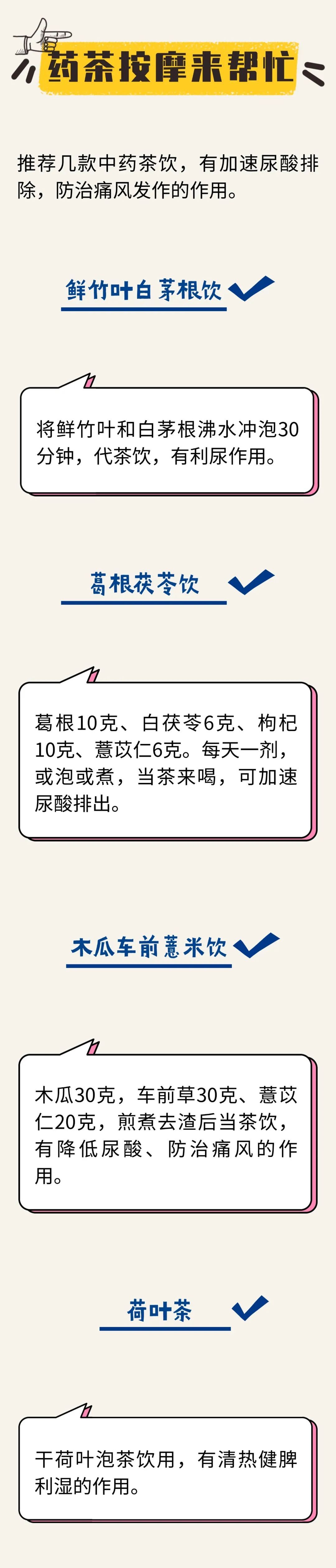 药茶按摩来帮忙

推荐几款中药茶饮，有加速尿酸排除，防治痛风发作的作用。

鲜竹叶白茅根饮

将鲜竹叶和白茅根沸水冲泡30分钟，代茶饮，有利尿作用。

葛根茯苓饮

葛根10克、白茯苓6克、枸杞10克、薏苡仁6克。每天一剂，或泡或煮，当茶来喝，可加速尿酸排出。

木瓜车前薏米饮

木瓜30克，车前草30克、薏苡仁20克，煎煮去渣后当茶饮，有降低尿酸、防治痛风的作用。

荷叶茶

干荷叶泡茶饮用，有清热健脾利湿的作用。